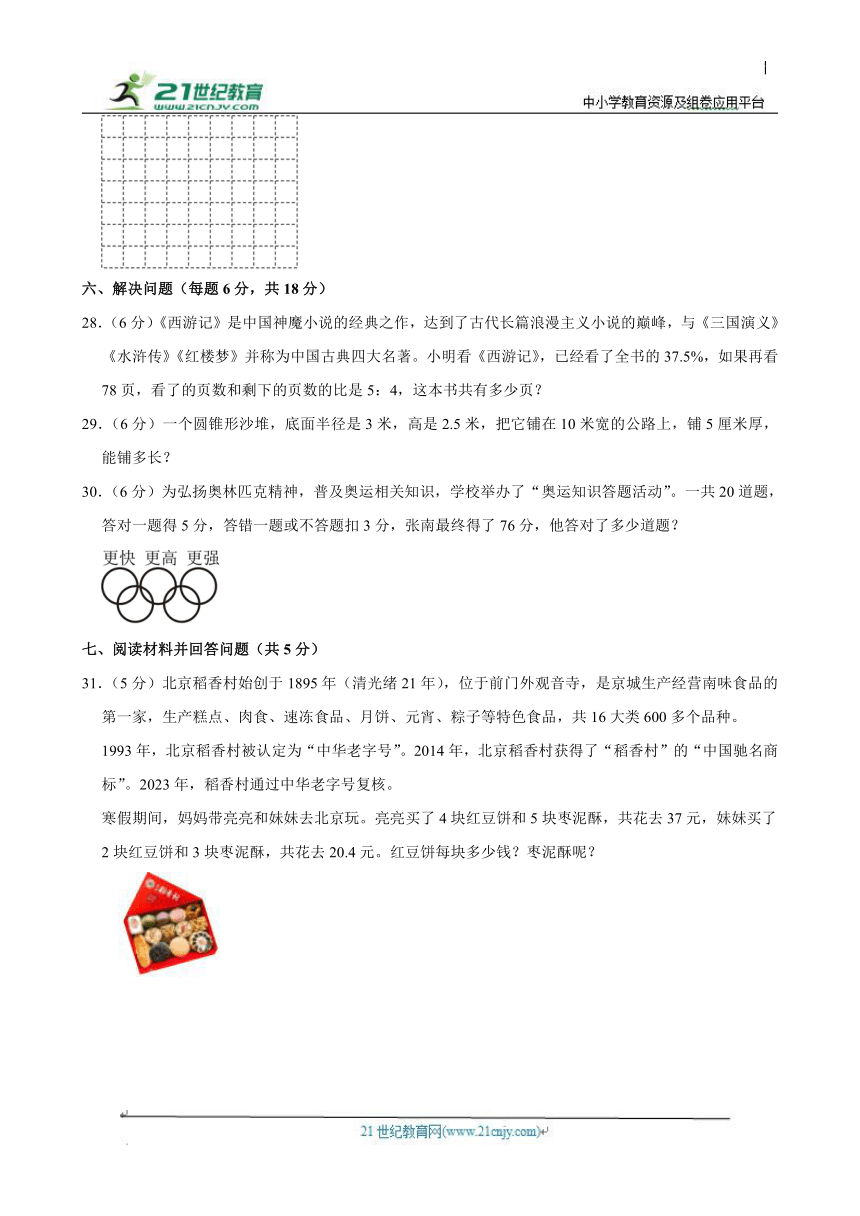 21世纪教育
www.21cnjy.com

中小学教育资源及组卷应用平台

六、解决问题（每题6分，共18分）

28.（6分）《西游记》是中国神魔小说的经典之作，达到了古代长篇浪漫主义小说的巅峰，与《三国演义》《水浒传》《红楼梦》并称为中国古典四大名著。小明看《西游记》，已经看了全书的37.5%，如果再看78页，看了的页数和剩下的页数的比是5：4，这本书共有多少页？

29.（6分）一个圆锥形沙堆，底面半径是3米，高是2.5米，把它铺在10米宽的公路上，铺5厘米厚，能铺多长？

30.（6分）为弘扬奥林匹克精神，普及奥运相关知识，学校举办了“奥运知识答题活动”。一共20道题，答对一题得5分，答错一题或不答题扣3分，张南最终得了76分，他答对了多少道题？

更快 更高 更强

七、阅读材料并回答问题（共5分）

31.（5分）北京稻香村始创于1895年（清光绪21年），位于前门外观音寺，是京城生产经营南味食品的第一家，生产糕点、肉食、速冻食品、月饼、元宵、粽子等特色食品，共16大类600多个品种。

1993年，北京稻香村被认定为“中华老字号”。2014年，北京稻香村获得了“稻香村”的“中国驰名商标”。2023年，稻香村通过中华老字号复核。

寒假期间，妈妈带亮亮和妹妹去北京玩。亮亮买了4块红豆饼和5块枣泥酥，共花去37元，妹妹买了2块红豆饼和3块枣泥酥，共花去20.4元。红豆饼每块多少钱？枣泥酥呢？

21世纪教育网(www.21cnjy.com)